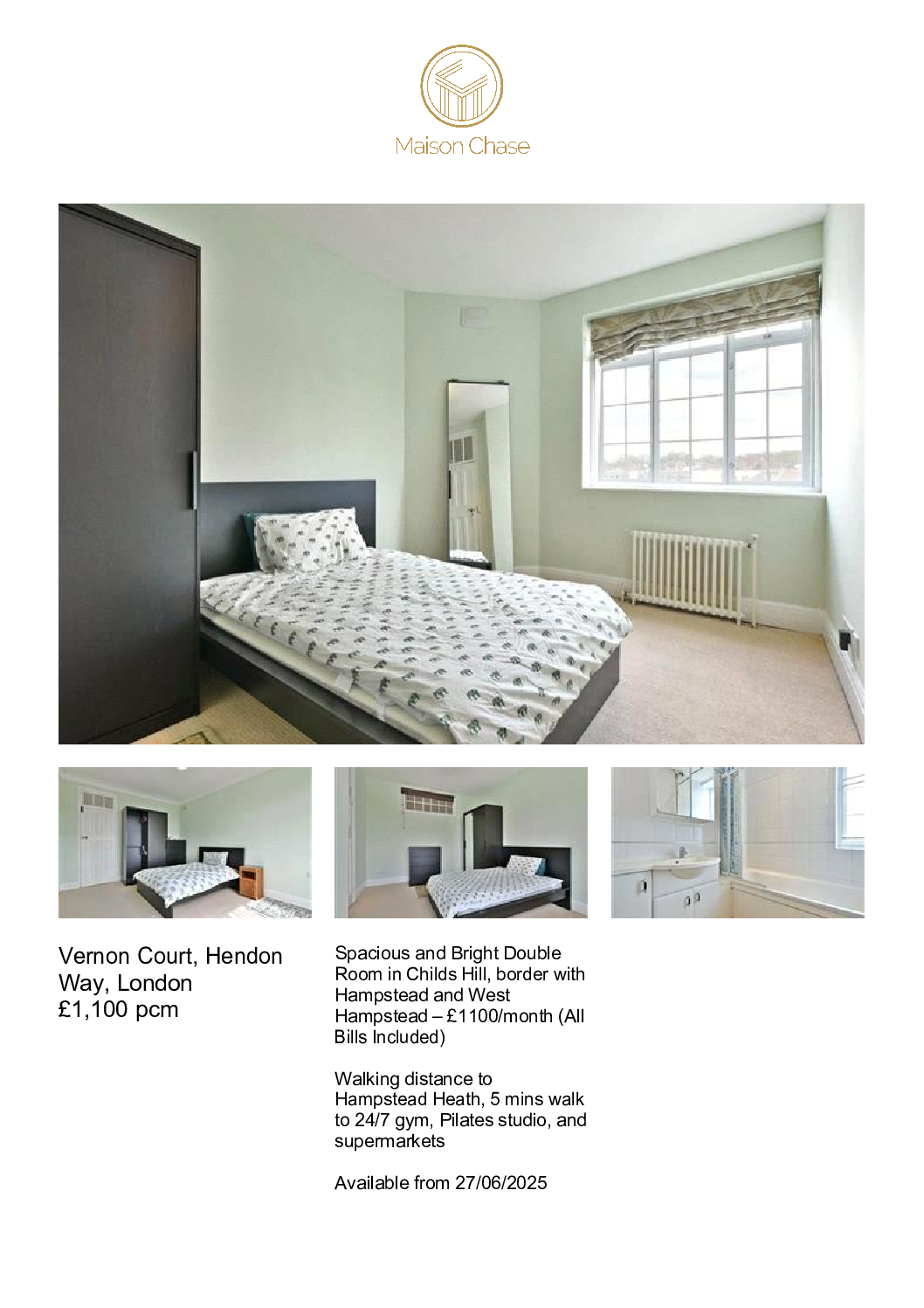 Maison Chase

Vernon Court, Hendon Way, London
£1,100 pcm

Spacious and Bright Double Room in Childs Hill, border with Hampstead and West Hampstead – £1100/month (All Bills Included)

Walking distance to Hampstead Heath, 5 mins walk to 24/7 gym, Pilates studio, and supermarkets

Available from 27/06/2025